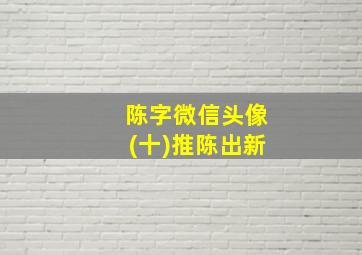 陈字微信头像
(十)推陈出新